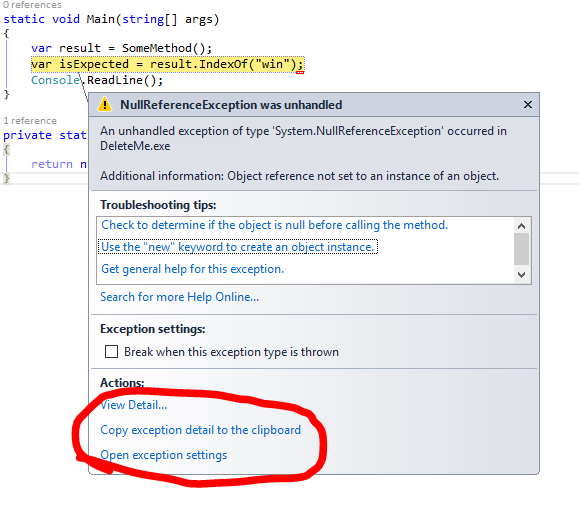 0 references
static void Main(string[] args)
{
var result = SomeMethod();
var isExpected = result.IndexOf("win");
Console.ReadLine();
}

1 reference
private stat
{
return n
}

NullReferenceException was unhandled

An unhandled exception of type 'System.NullReferenceException' occurred in DeleteMe.exe

Additional information: Object reference not set to an instance of an object.

Troubleshooting tips:
Check to determine if the object is null before calling the method.
Use the "new" keyword to create an object instance.
Get general help for this exception.

Search for more Help Online...

Exception settings:
Break when this exception type is thrown

Actions:
View Detail...
Copy exception detail to the clipboard
Open exception settings